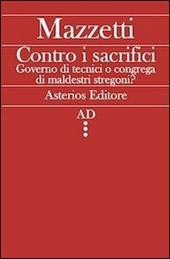 Mazzetti

Contro i sacrifici

Governo di tecnici o congrega di maldestri stregoni?

Asterios Editore

AD